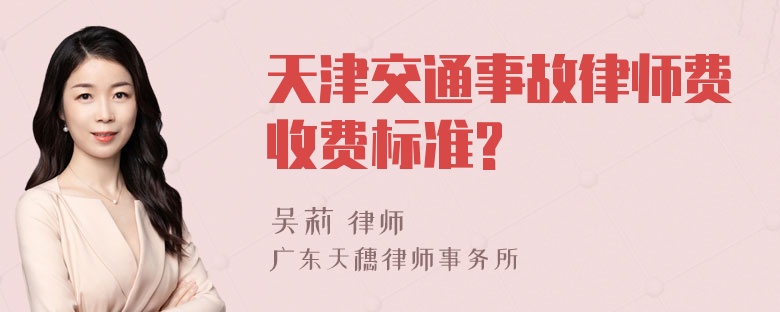 天津交通事故律师费收费标准?

吴莉 律师
广东天穗律师事务所